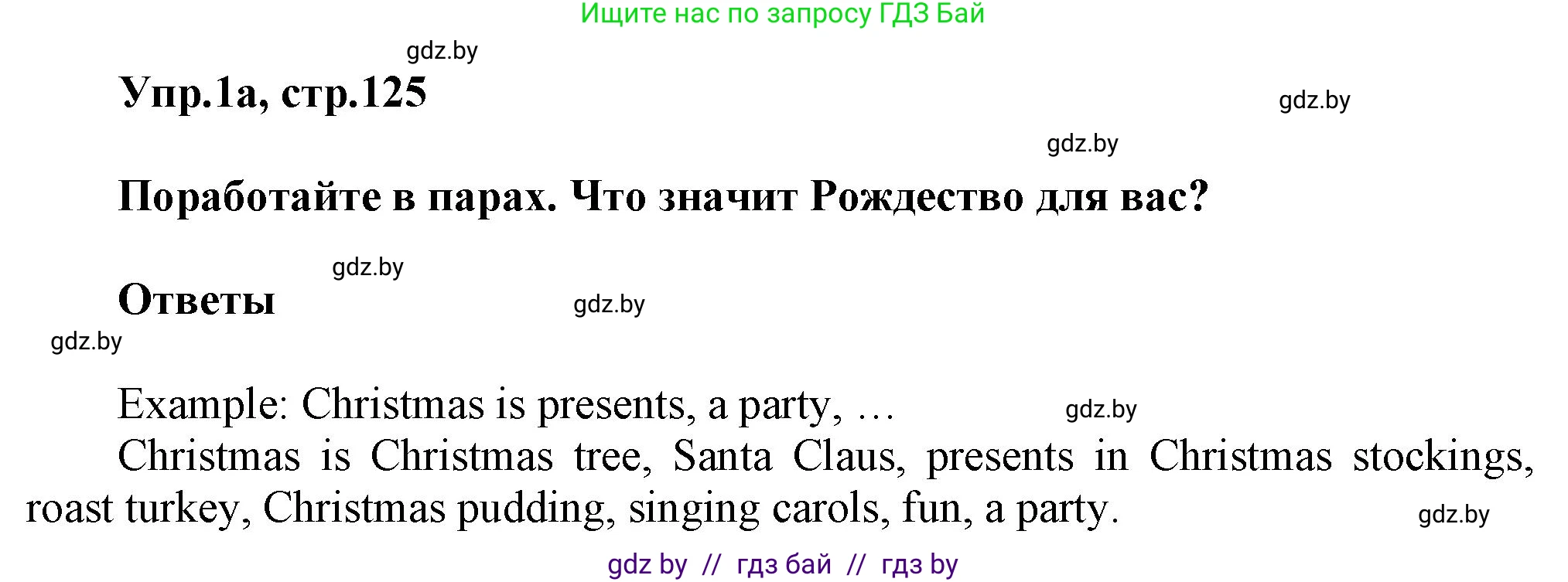 Ищите нас по запросу ГДЗ Бай

gdz.by

Упр.1а, стр.125

gdz.by

gdz.by

Поработайте в парах. Что значит Рождество для вас?

gdz.by

Ответы

gdz.by

gdz.by

Example: Christmas is presents, a party, …

gdz.by

Christmas is Christmas tree, Santa Claus, presents in Christmas stockings, roast turkey, Christmas pudding, singing carols, fun, a party.

gdz.by

gdz by // гдз бай // гдз by